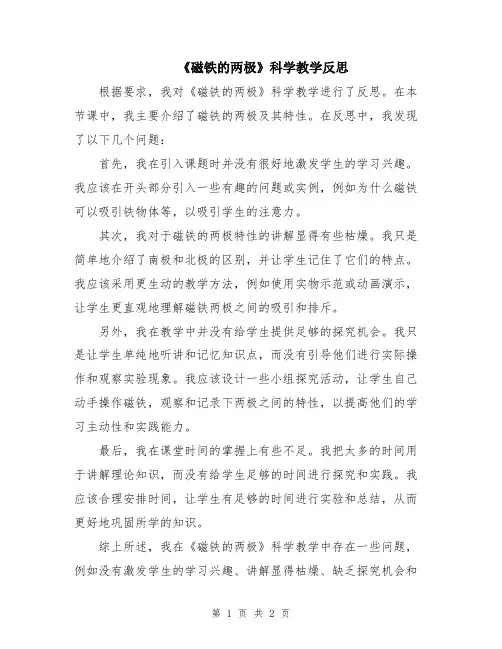 《磁铁的两极》科学教学反思

根据要求，我对《磁铁的两极》科学教学进行了反思。在本节课中，我主要介绍了磁铁的两极及其特性。在反思中，我发现了以下几个问题：

首先，我在引入课题时并没有很好地激发学生的学习兴趣。我应该在开头部分引入一些有趣的问题或实例，例如为什么磁铁可以吸引铁物体等，以吸引学生的注意力。

其次，我对于磁铁的两极特性的讲解显得有些枯燥。我只是简单地介绍了南极和北极的区别，并让学生记住了它们的特点。我应该采用更生动的教学方法，例如使用实物示范或动画演示，让学生更直观地理解磁铁两极之间的吸引和排斥。

另外，我在教学中并没有给学生提供足够的探究机会。我只是让学生单纯地听讲和记忆知识点，而没有引导他们进行实际操作和观察实验现象。我应该设计一些小组探究活动，让学生自己动手操作磁铁，观察和记录下两极之间的特性，以提高他们的学习主动性和实践能力。

最后，我在课堂时间的掌握上有些不足。我把太多的时间用于讲解理论知识，而没有给学生足够的时间进行探究和实践。我应该合理安排时间，让学生有足够的时间进行实验和总结，从而更好地巩固所学的知识。

综上所述，我在《磁铁的两极》科学教学中存在一些问题，例如没有激发学生的学习兴趣、讲解显得枯燥、缺乏探究机会和

第 1 页 共 2 页